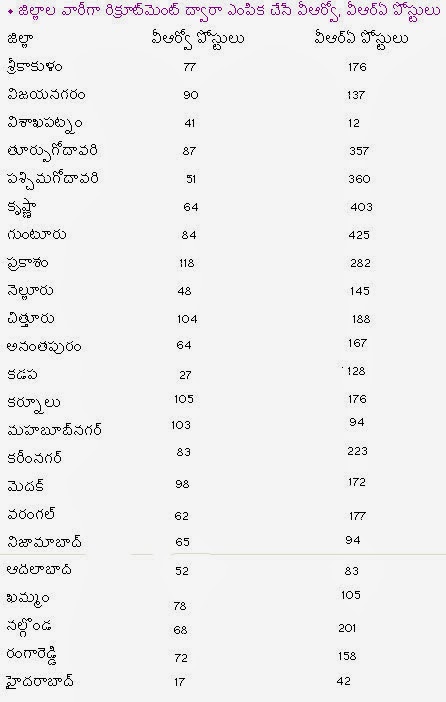 • జిల్లాల వారీగా రిక్రూట్‌మెంట్ ద్వారా ఎంపిక చేసే వీఆర్వో, వీఆర్ఏ పోస్టులు

| జిల్లా | వీఆర్వో పోస్టులు | వీఆర్ఏ పోస్టులు |
|---|---|---|
| శ్రీకాకుళం | 77 | 176 |
| విజయనగరం | 90 | 137 |
| విశాఖపట్నం | 41 | 12 |
| తూర్పుగోదావరి | 87 | 357 |
| పశ్చిమగోదావరి | 51 | 360 |
| కృష్ణా | 64 | 403 |
| గుంటూరు | 84 | 425 |
| ప్రకాశం | 118 | 282 |
| నెల్లూరు | 48 | 145 |
| చిత్తూరు | 104 | 188 |
| అనంతపురం | 64 | 167 |
| కడప | 27 | 128 |
| కర్నూలు | 105 | 176 |
| మహబూబ్‌నగర్ | 103 | 94 |
| కరీంనగర్ | 83 | 223 |
| మెదక్ | 98 | 172 |
| వరంగల్ | 62 | 177 |
| నిజామాబాద్ | 65 | 94 |
| ఆదిలాబాద్ | 52 | 83 |
| ఖమ్మం | 78 | 105 |
| నల్గొండ | 68 | 201 |
| రంగారెడ్డి | 72 | 158 |
| హైదరాబాద్ | 17 | 42 |